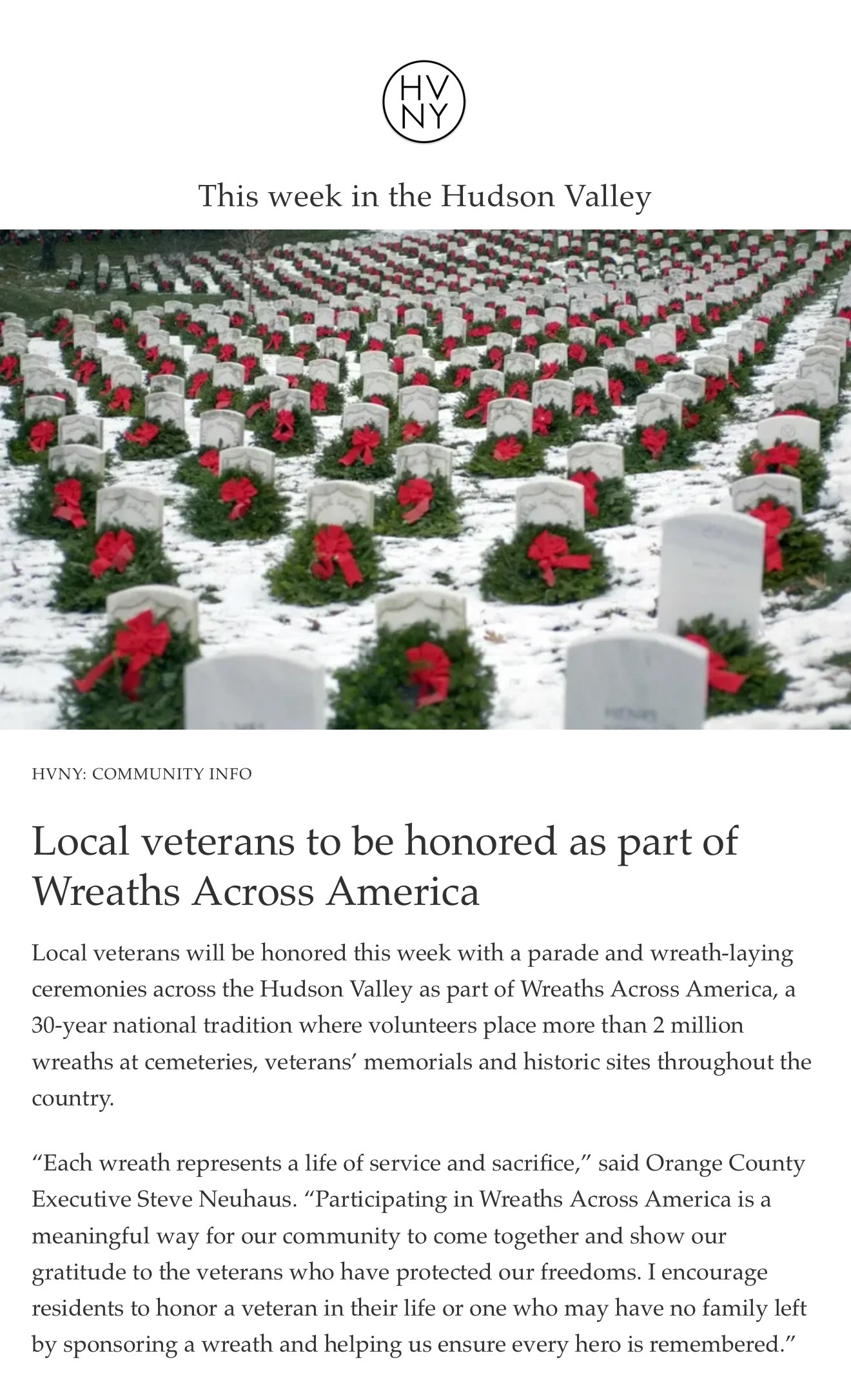 HV
NY

This week in the Hudson Valley

HVNY: COMMUNITY INFO

Local veterans to be honored as part of Wreaths Across America

Local veterans will be honored this week with a parade and wreath-laying ceremonies across the Hudson Valley as part of Wreaths Across America, a 30-year national tradition where volunteers place more than 2 million wreaths at cemeteries, veterans' memorials and historic sites throughout the country.

"Each wreath represents a life of service and sacrifice," said Orange County Executive Steve Neuhaus. "Participating in Wreaths Across America is a meaningful way for our community to come together and show our gratitude to the veterans who have protected our freedoms. I encourage residents to honor a veteran in their life or one who may have no family left by sponsoring a wreath and helping us ensure every hero is remembered."